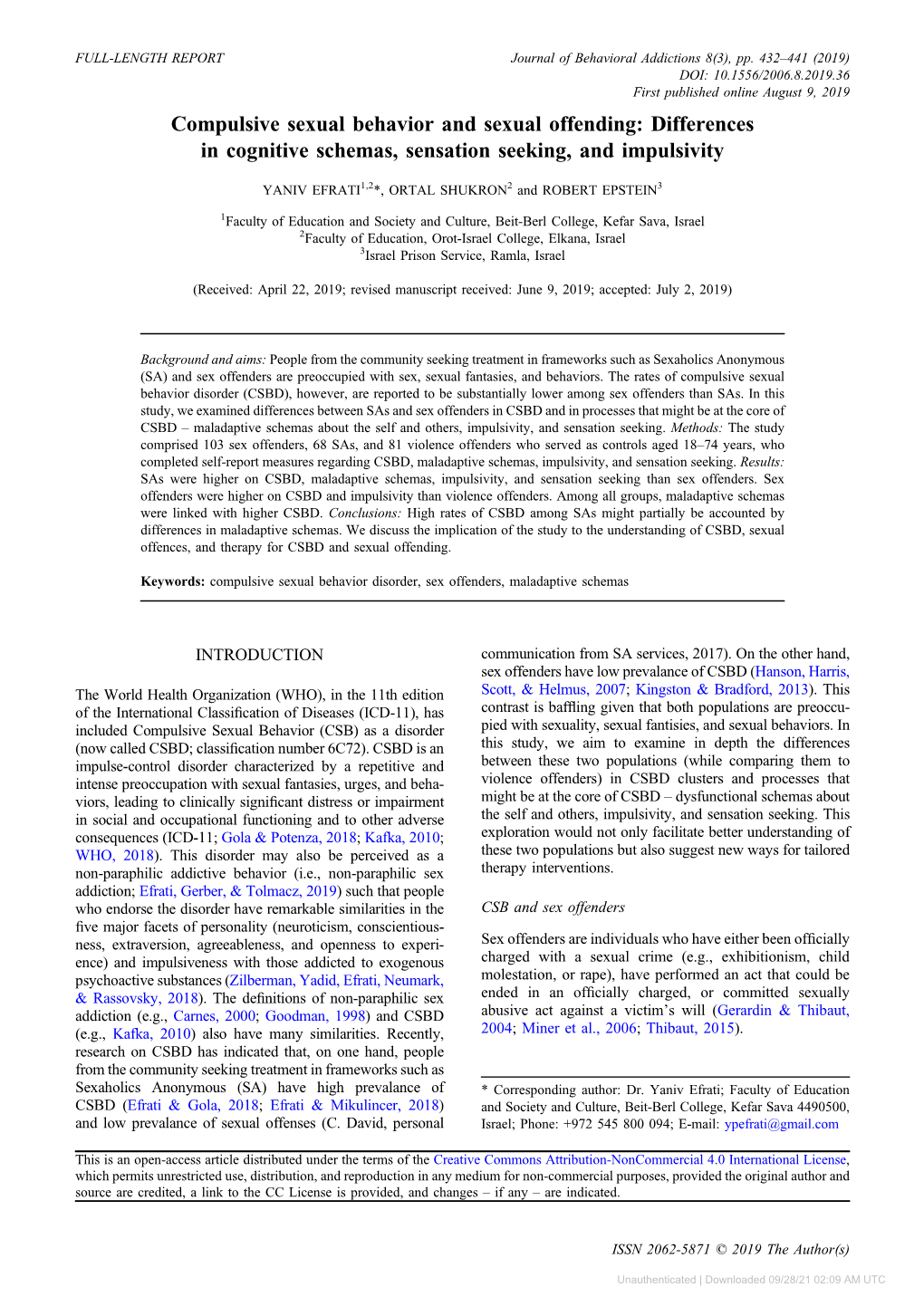 FULL-LENGTH REPORT

Journal of Behavioral Addictions 8(3), pp. 432–441 (2019)
DOI: 10.1556/2006.8.2019.36
First published online August 9, 2019

Compulsive sexual behavior and sexual offending: Differences in cognitive schemas, sensation seeking, and impulsivity

YANIV EFRATI$^{1,2}$*, ORTAL SHUKRON$^{2}$ and ROBERT EPSTEIN$^{3}$

$^{1}$Faculty of Education and Society and Culture, Beit-Berl College, Kefar Sava, Israel
$^{2}$Faculty of Education, Orot-Israel College, Elkana, Israel
$^{3}$Israel Prison Service, Ramla, Israel

(Received: April 22, 2019; revised manuscript received: June 9, 2019; accepted: July 2, 2019)

Background and aims: People from the community seeking treatment in frameworks such as Sexaholics Anonymous (SA) and sex offenders are preoccupied with sex, sexual fantasies, and behaviors. The rates of compulsive sexual behavior disorder (CSBD), however, are reported to be substantially lower among sex offenders than SAs. In this study, we examined differences between SAs and sex offenders in CSBD and in processes that might be at the core of CSBD – maladaptive schemas about the self and others, impulsivity, and sensation seeking. Methods: The study comprised 103 sex offenders, 68 SAs, and 81 violence offenders who served as controls aged 18–74 years, who completed self-report measures regarding CSBD, maladaptive schemas, impulsivity, and sensation seeking. Results: SAs were higher on CSBD, maladaptive schemas, impulsivity, and sensation seeking than sex offenders. Sex offenders were higher on CSBD and impulsivity than violence offenders. Among all groups, maladaptive schemas were linked with higher CSBD. Conclusions: High rates of CSBD among SAs might partially be accounted by differences in maladaptive schemas. We discuss the implication of the study to the understanding of CSBD, sexual offences, and therapy for CSBD and sexual offending.

Keywords: compulsive sexual behavior disorder, sex offenders, maladaptive schemas

INTRODUCTION

The World Health Organization (WHO), in the 11th edition of the International Classification of Diseases (ICD-11), has included Compulsive Sexual Behavior (CSB) as a disorder (now called CSBD; classification number 6C72). CSBD is an impulse-control disorder characterized by a repetitive and intense preoccupation with sexual fantasies, urges, and behaviors, leading to clinically significant distress or impairment in social and occupational functioning and to other adverse consequences (ICD-11; Gola & Potenza, 2018; Kafka, 2010; WHO, 2018). This disorder may also be perceived as a non-paraphilic addictive behavior (i.e., non-paraphilic sex addiction; Efrati, Gerber, & Tolmacz, 2019) such that people who endorse the disorder have remarkable similarities in the five major facets of personality (neuroticism, conscientiousness, extraversion, agreeableness, and openness to experience) and impulsiveness with those addicted to exogenous psychoactive substances (Zilberman, Yadid, Efrati, Neumark, & Rassovsky, 2018). The definitions of non-paraphilic sex addiction (e.g., Carnes, 2000; Goodman, 1998) and CSBD (e.g., Kafka, 2010) also have many similarities. Recently, research on CSBD has indicated that, on one hand, people from the community seeking treatment in frameworks such as Sexaholics Anonymous (SA) have high prevalance of CSBD (Efrati & Gola, 2018; Efrati & Mikulincer, 2018) and low prevalance of sexual offenses (C. David, personal communication from SA services, 2017). On the other hand, sex offenders have low prevalance of CSBD (Hanson, Harris, Scott, & Helmus, 2007; Kingston & Bradford, 2013). This contrast is baffling given that both populations are preoccupied with sexuality, sexual fantisies, and sexual behaviors. In this study, we aim to examine in depth the differences between these two populations (while comparing them to violence offenders) in CSBD clusters and processes that might be at the core of CSBD – dysfunctional schemas about the self and others, impulsivity, and sensation seeking. This exploration would not only facilitate better understanding of these two populations but also suggest new ways for tailored therapy interventions.

CSB and sex offenders

Sex offenders are individuals who have either been officially charged with a sexual crime (e.g., exhibitionism, child molestation, or rape), have performed an act that could be ended in an officially charged, or committed sexually abusive act against a victim's will (Gerardin & Thibaut, 2004; Miner et al., 2006; Thibaut, 2015).

* Corresponding author: Dr. Yaniv Efrati; Faculty of Education and Society and Culture, Beit-Berl College, Kefar Sava 4490500, Israel; Phone: +972 545 800 094; E-mail: ypefrati@gmail.com

This is an open-access article distributed under the terms of the Creative Commons Attribution-NonCommercial 4.0 International License, which permits unrestricted use, distribution, and reproduction in any medium for non-commercial purposes, provided the original author and source are credited, a link to the CC License is provided, and changes – if any – are indicated.

ISSN 2062-5871 © 2019 The Author(s)

Unauthenticated | Downloaded 09/28/21 02:09 AM UTC